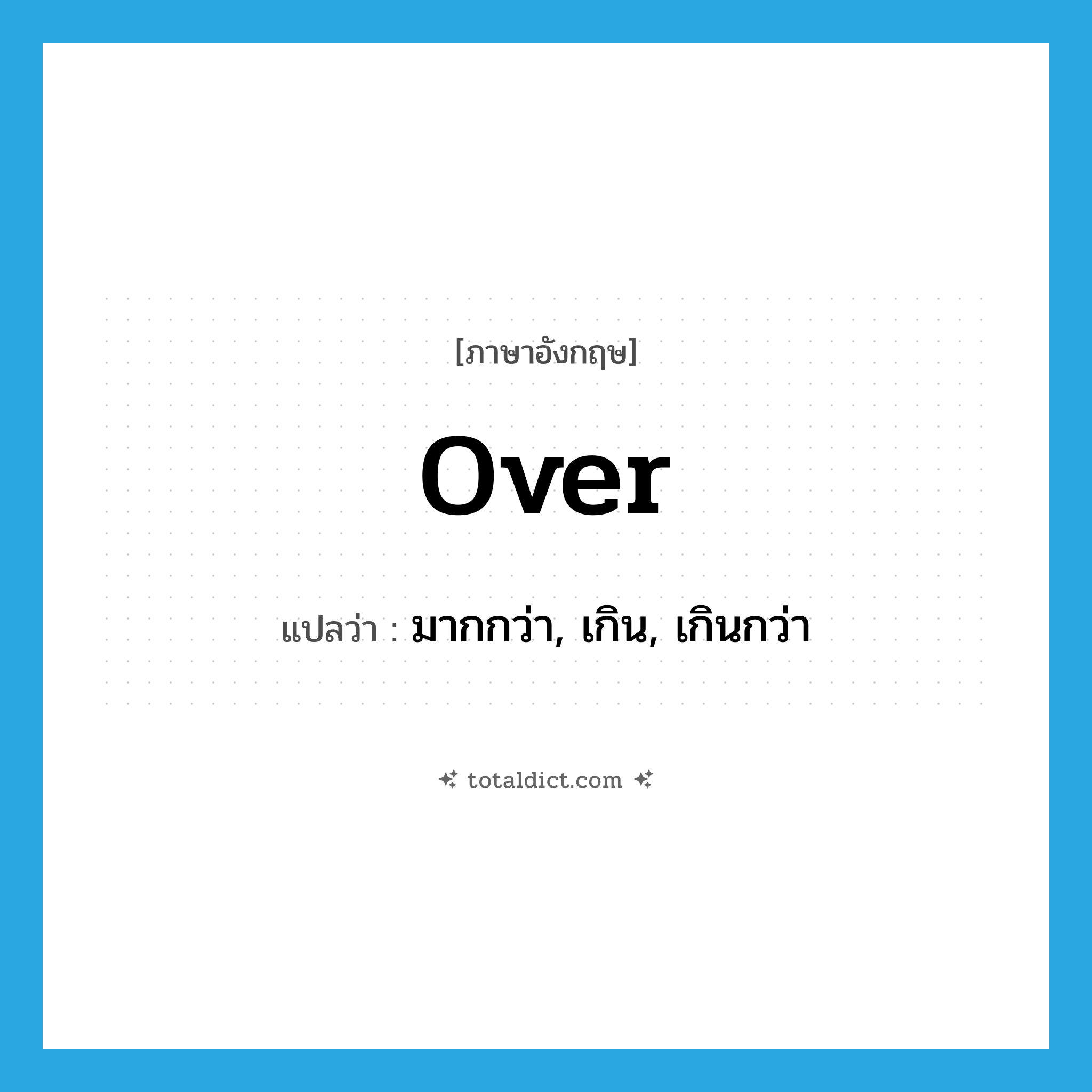 [ภาษาอังกฤษ]

over

แปลว่า : มากกว่า, เกิน, เกินกว่า

totaldict.com